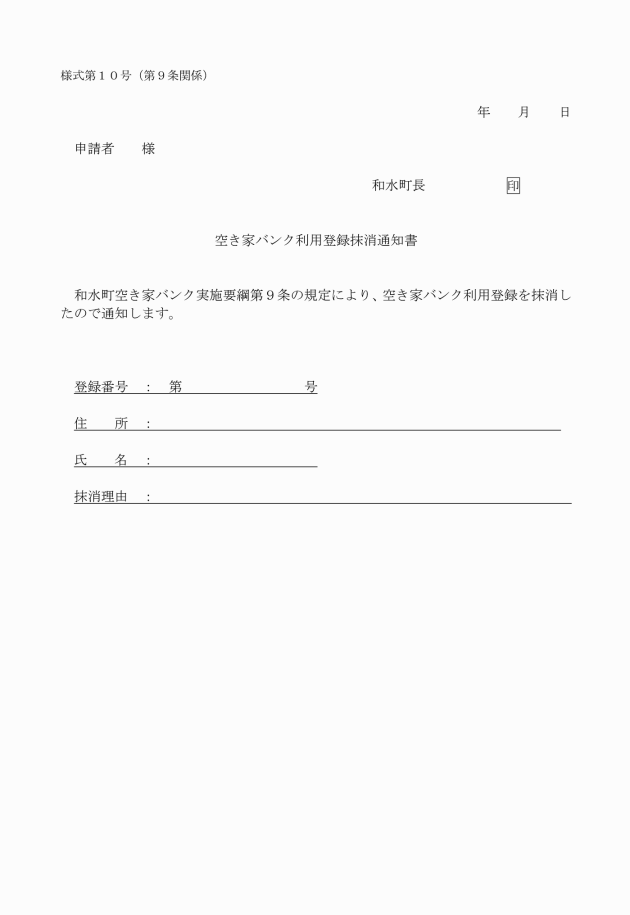 様式第１０号（第９条関係）

年　　月　　日

申請者　　様

和水町長　　　　　　印

空き家バンク利用登録抹消通知書

和水町空き家バンク実施要綱第９条の規定により、空き家バンク利用登録を抹消したので通知します。

登録番号　：　第　　　　　　　　号

住　　所　：

氏　　名　：

抹消理由　：